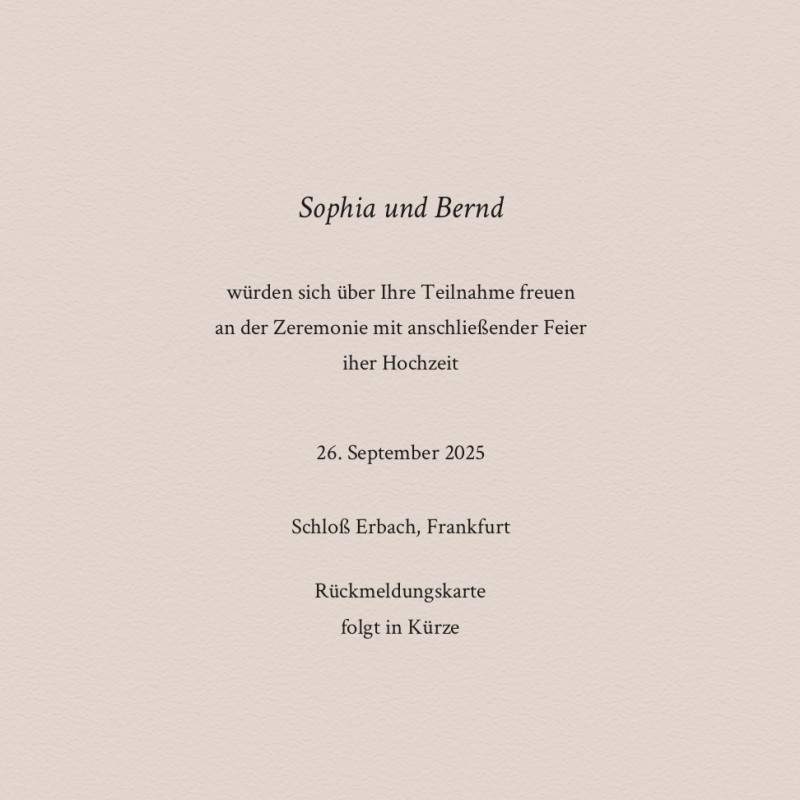 Sophia und Bernd

würden sich über Ihre Teilnahme freuen
an der Zeremonie mit anschließender Feier
iher Hochzeit

26. September 2025

Schloß Erbach, Frankfurt

Rückmeldungskarte
folgt in Kürze